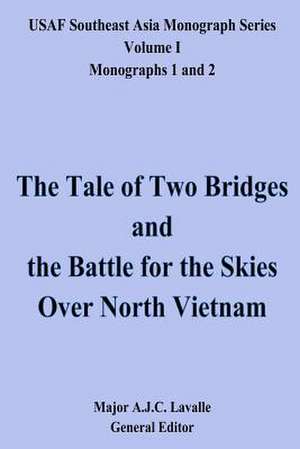 USAF Southeast Asia Monograph Series
Volume I
Monographs 1 and 2

The Tale of Two Bridges and the Battle for the Skies Over North Vietnam

Major A.J.C. Lavalle
General Editor